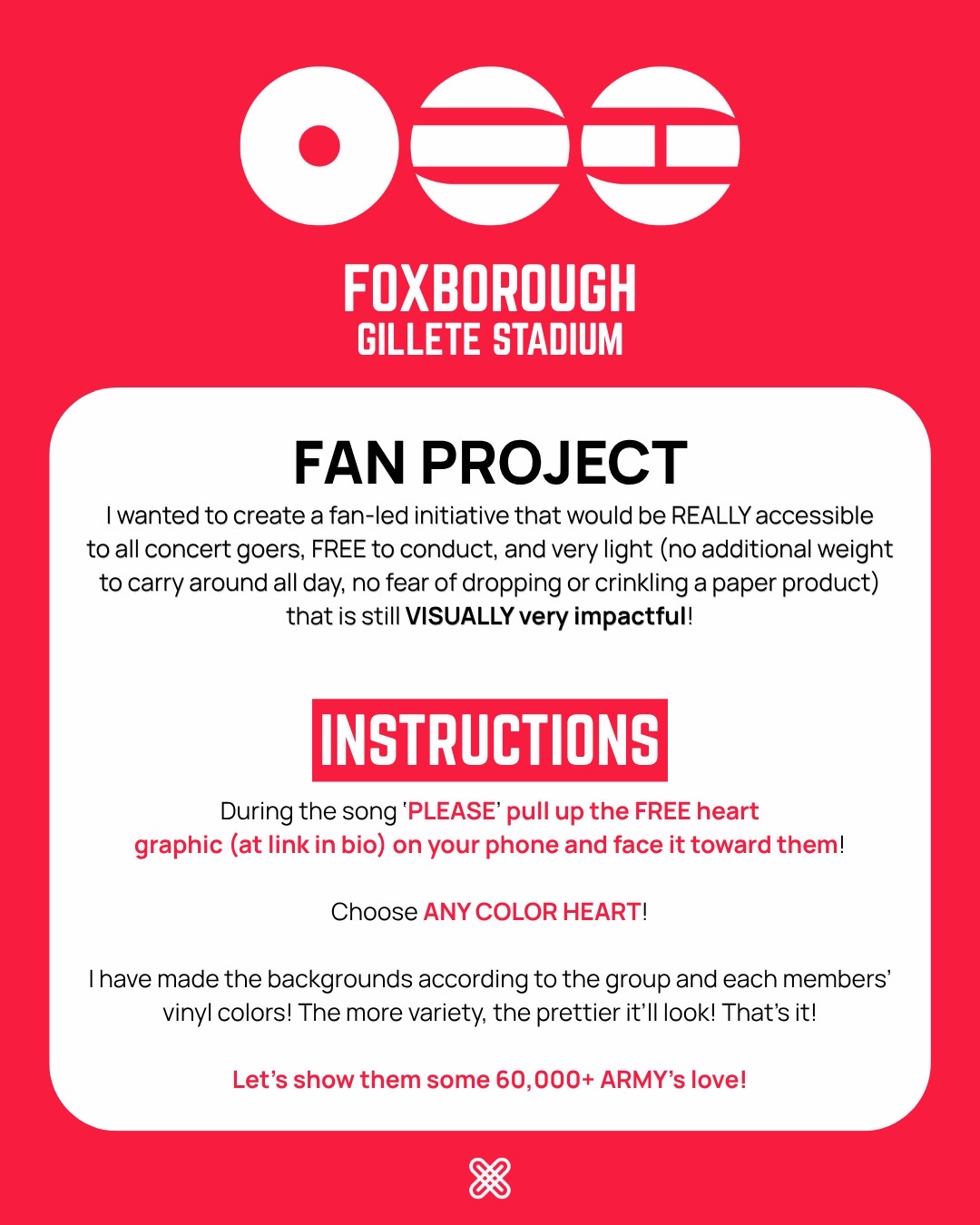 FOXBOROUGH
GILLETE STADIUM

FAN PROJECT

I wanted to create a fan-led initiative that would be REALLY accessible to all concert goers, FREE to conduct, and very light (no additional weight to carry around all day, no fear of dropping or crinkling a paper product) that is still VISUALLY very impactful!

INSTRUCTIONS

During the song 'PLEASE' pull up the FREE heart graphic (at link in bio) on your phone and face it toward them!

Choose ANY COLOR HEART!

I have made the backgrounds according to the group and each members' vinyl colors! The more variety, the prettier it'll look! That's it!

Let's show them some 60,000+ ARMY's love!